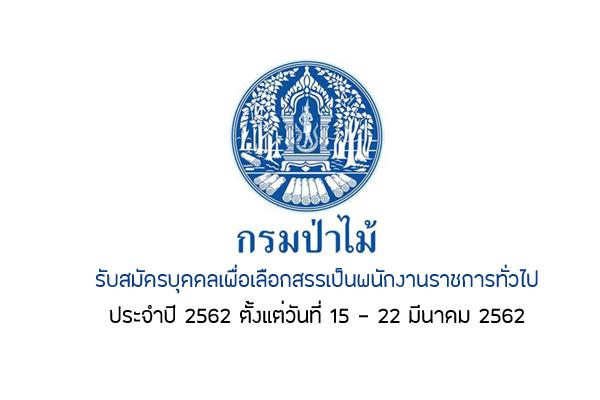 กรมป่าไม้
รับสมัครบุคคลเพื่อเลือกสรรเป็นพนักงานราชการทั่วไป
ประจำปี 2562 ตั้งแต่วันที่ 15 – 22 มีนาคม 2562